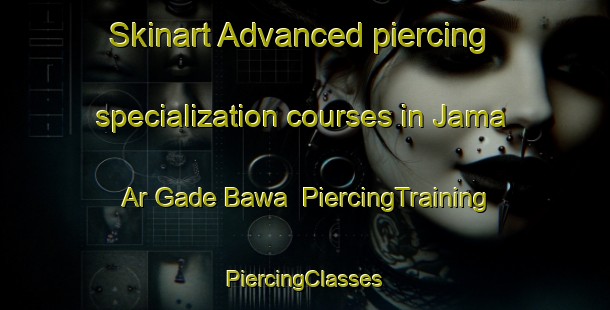 Skinart Advanced piercing specialization courses in Jama Ar Gade Bawa PiercingTraining

PiercingClasses